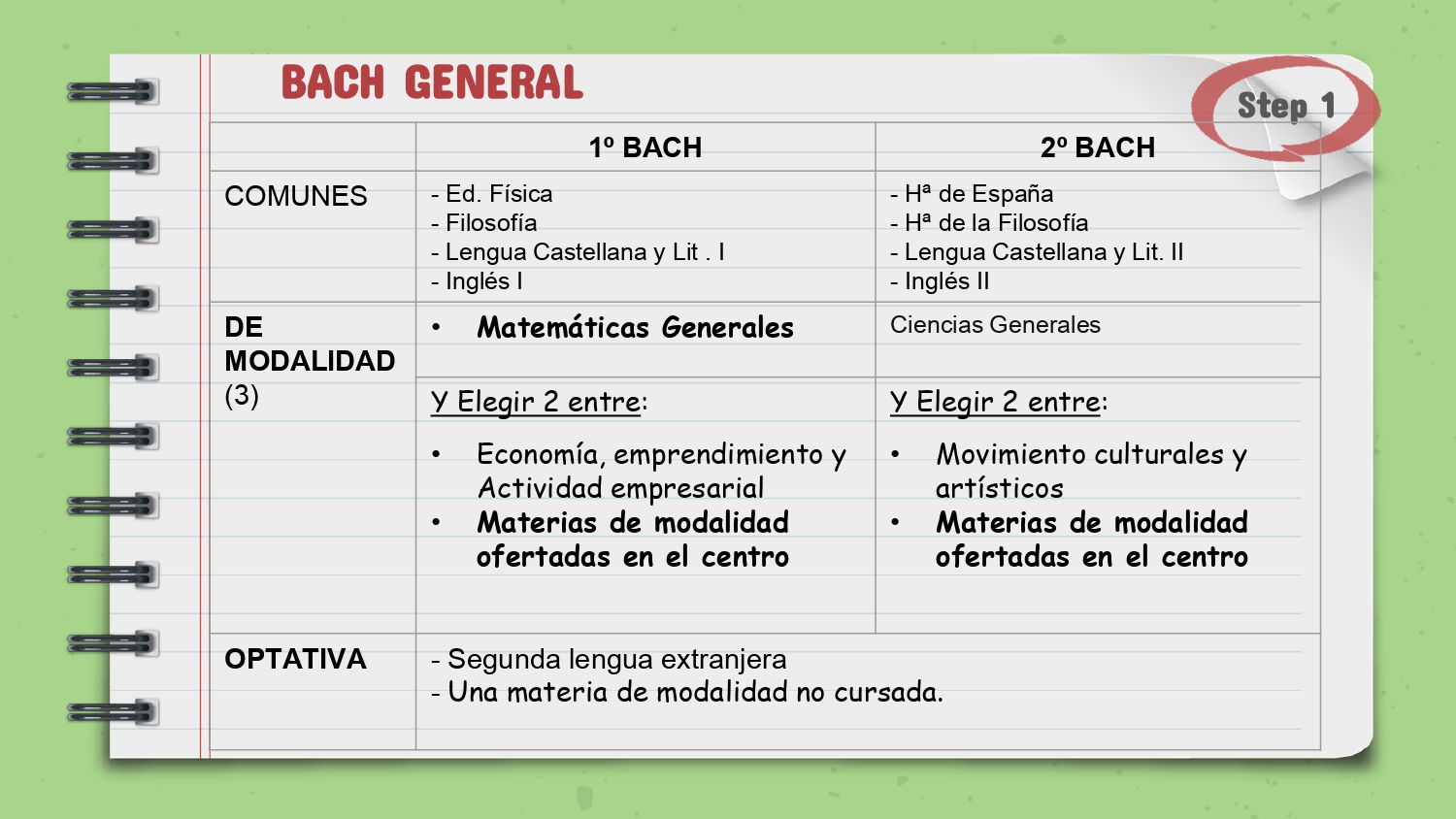 BACH GENERAL

Step 1

|  | 1º BACH | 2º BACH |
|---|---|---|
| COMUNES | - Ed. Física - Filosofía - Lengua Castellana y Lit . I - Inglés I | - Hª de España - Hª de la Filosofía - Lengua Castellana y Lit. II - Inglés II |
| DE MODALIDAD (3) | • Matemáticas Generales | Ciencias Generales |
|  | Y Elegir 2 entre: • Economía, emprendimiento y Actividad empresarial • Materias de modalidad ofertadas en el centro | Y Elegir 2 entre: • Movimiento culturales y artísticos • Materias de modalidad ofertadas en el centro |
| OPTATIVA | - Segunda lengua extranjera - Una materia de modalidad no cursada. |  |